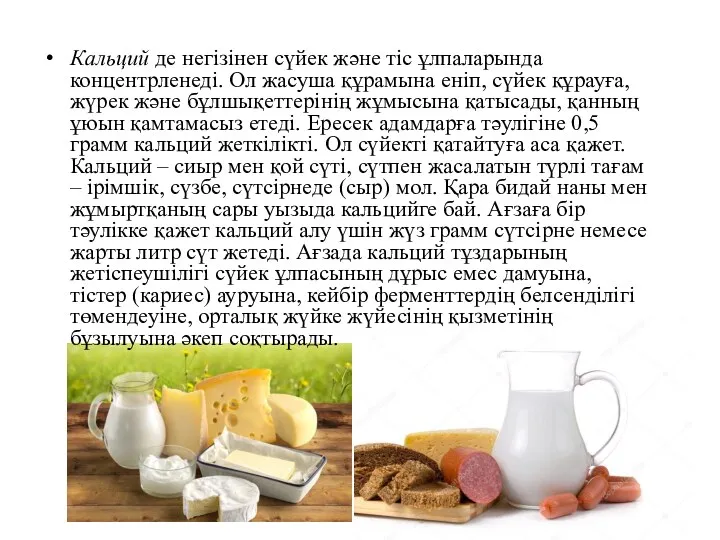 • Кальций де негізінен сүйек және тіс ұлпаларында концентрленеді. Ол жасуша құрамына еніп, сүйек құрауға, жүрек және бұлшықеттерінің жұмысына қатысады, қанның ұюын қамтамасыз етеді. Ересек адамдарға тәулігіне 0,5 грамм кальций жеткілікті. Ол сүйекті қатайтуға аса қажет. Кальций – сиыр мен қой сүті, сүтпен жасалатын түрлі тағам – ірімшік, сүзбе, сүтсірнеде (сыр) мол. Қара бидай наны мен жұмыртқаның сары уызыда кальцийге бай. Ағзаға бір тәулікке қажет кальций алу үшін жүз грамм сүтсірне немесе жарты литр сүт жетеді. Ағзада кальций тұздарының жетіспеушілігі сүйек ұлпасының дұрыс емес дамуына, тістер (кариес) ауруына, кейбір ферменттердің белсенділігі төмендеуіне, орталық жүйке жүйесінің қызметінің бұзылуына әкеп соқтырады.